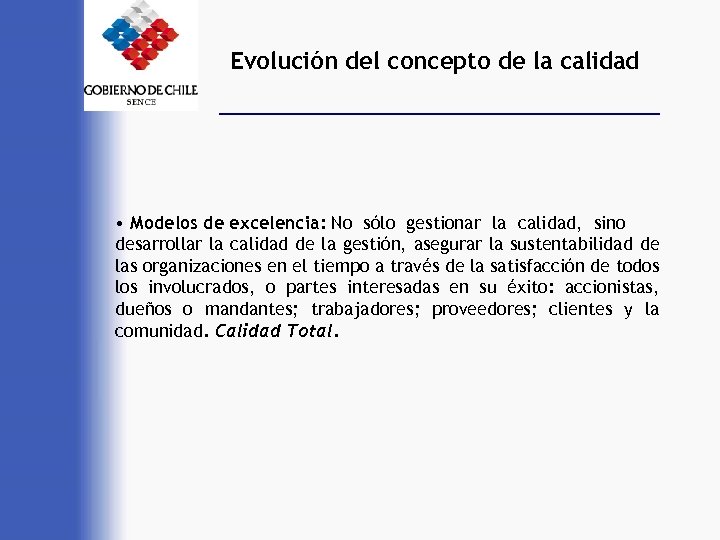 GOBIERNO DE CHILE
SENCE

Evolución del concepto de la calidad

• Modelos de excelencia: No sólo gestionar la calidad, sino desarrollar la calidad de la gestión, asegurar la sustentabilidad de las organizaciones en el tiempo a través de la satisfacción de todos los involucrados, o partes interesadas en su éxito: accionistas, dueños o mandantes; trabajadores; proveedores; clientes y la comunidad. Calidad Total.